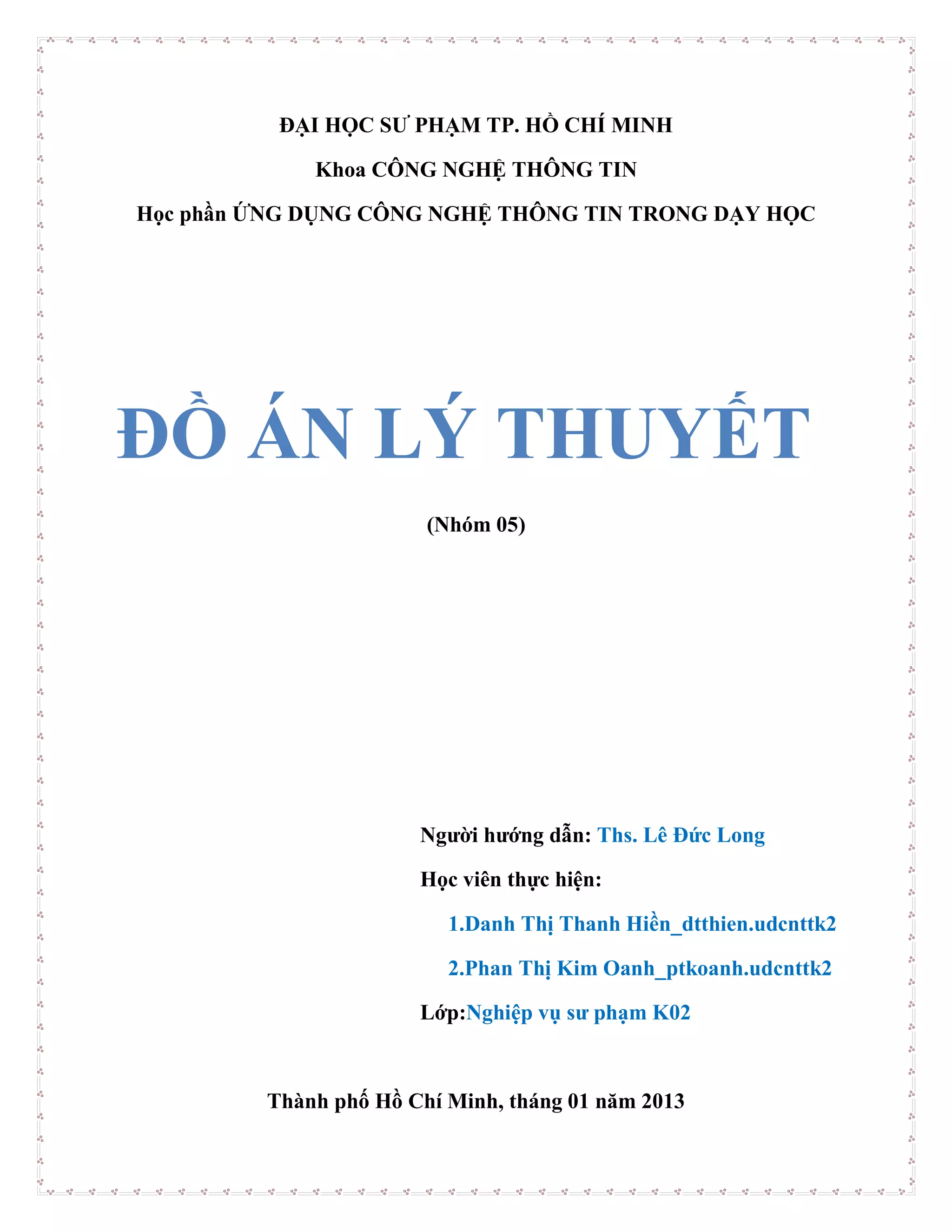 ĐẠI HỌC SƯ PHẠM TP. HỒ CHÍ MINH

Khoa CÔNG NGHỆ THÔNG TIN

Học phần ỨNG DỤNG CÔNG NGHỆ THÔNG TIN TRONG DẠY HỌC

ĐỒ ÁN LÝ THUYẾT

(Nhóm 05)

Người hướng dẫn: Ths. Lê Đức Long

Học viên thực hiện:

1.Danh Thị Thanh Hiền_dtthien.udcnttk2

2.Phan Thị Kim Oanh_ptkoanh.udcnttk2

Lớp:Nghiệp vụ sư phạm K02

Thành phố Hồ Chí Minh, tháng 01 năm 2013